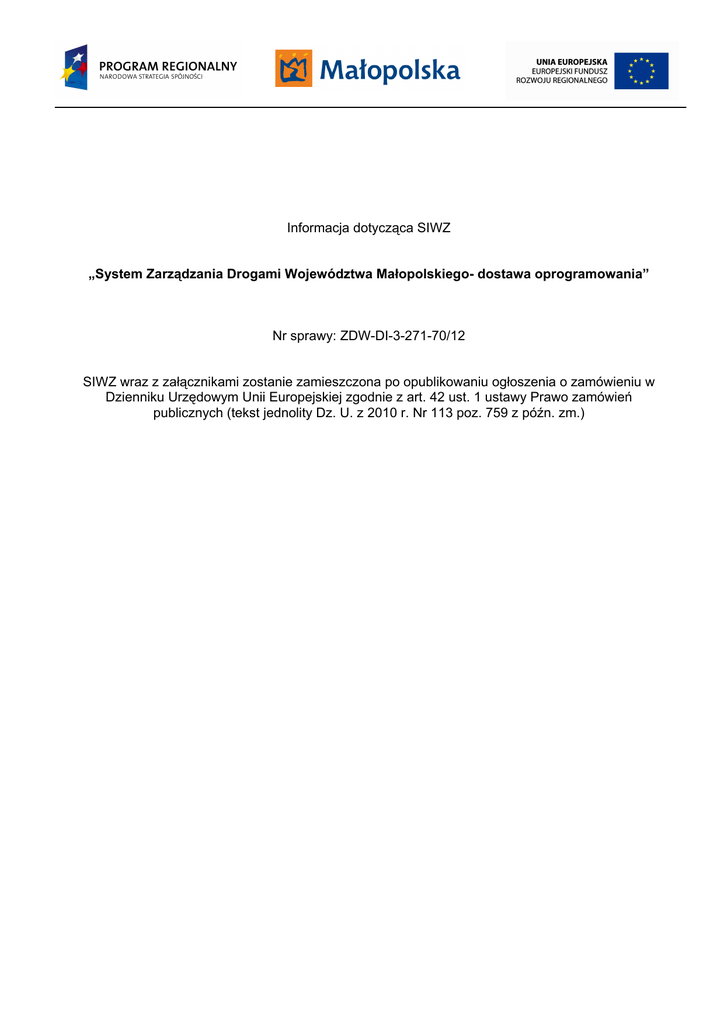 PROGRAM REGIONALNY
NARODOWA STRATEGIA SPÓJNOŚCI

Małopolska

UNIA EUROPEJSKA
EUROPEJSKI FUNDUSZ
ROZWOJU REGIONALNEGO

Informacja dotycząca SIWZ

„System Zarządzania Drogami Województwa Małopolskiego- dostawa oprogramowania”

Nr sprawy: ZDW-DI-3-271-70/12

SIWZ wraz z załącznikami zostanie zamieszczona po opublikowaniu ogłoszenia o zamówieniu w Dzienniku Urzędowym Unii Europejskiej zgodnie z art. 42 ust. 1 ustawy Prawo zamówień publicznych (tekst jednolity Dz. U. z 2010 r. Nr 113 poz. 759 z późn. zm.)